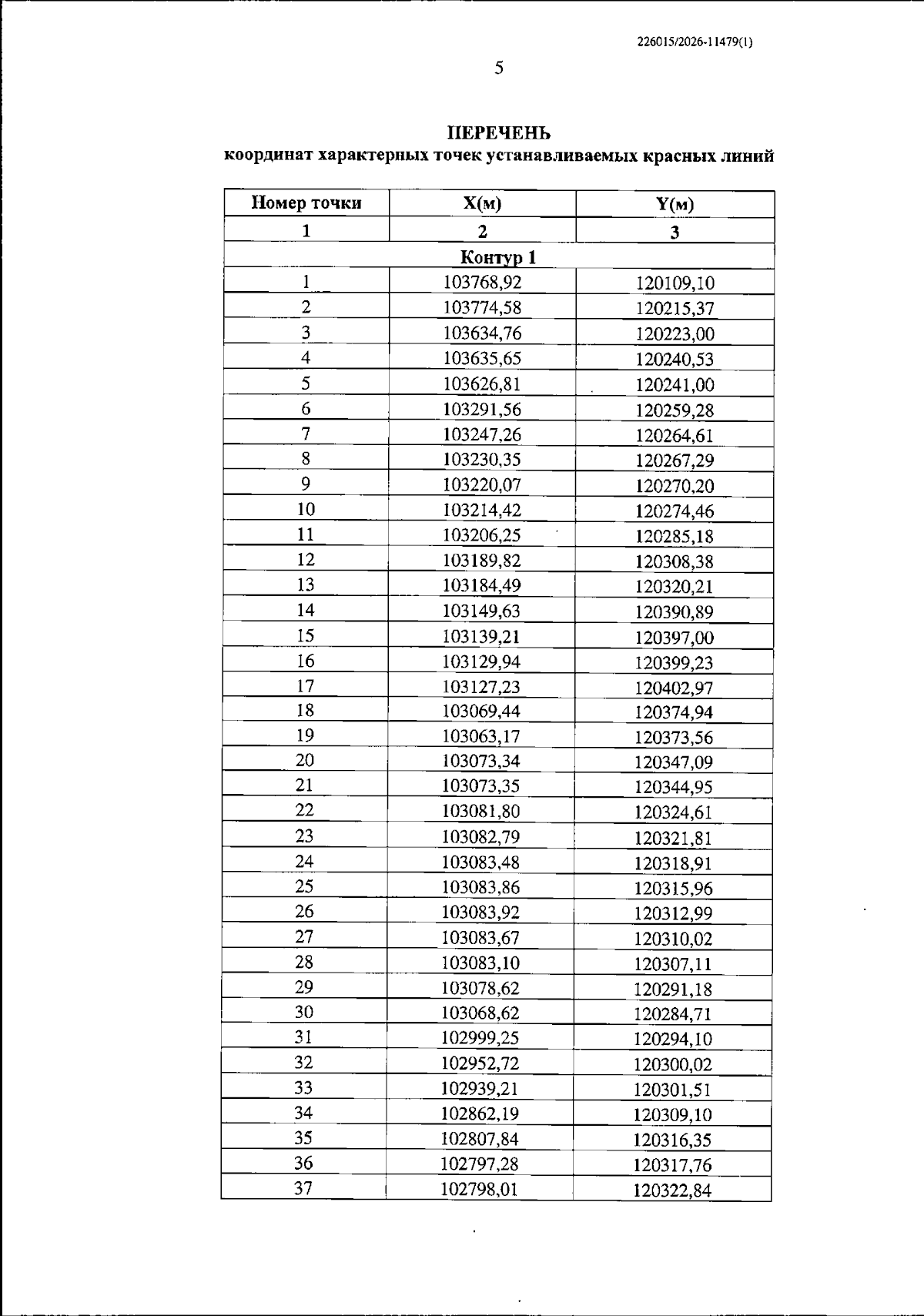 226015/2026-11479(1)

5

ПЕРЕЧЕНЬ
координат характерных точек устанавливаемых красных линий

| Номер точки | X(м) | Y(м) |
|---|---|---|
| 1 | 2 | 3 |
| Контур 1 | | |
| 1 | 103768,92 | 120109,10 |
| 2 | 103774,58 | 120215,37 |
| 3 | 103634,76 | 120223,00 |
| 4 | 103635,65 | 120240,53 |
| 5 | 103626,81 | 120241,00 |
| 6 | 103291,56 | 120259,28 |
| 7 | 103247,26 | 120264,61 |
| 8 | 103230,35 | 120267,29 |
| 9 | 103220,07 | 120270,20 |
| 10 | 103214,42 | 120274,46 |
| 11 | 103206,25 | 120285,18 |
| 12 | 103189,82 | 120308,38 |
| 13 | 103184,49 | 120320,21 |
| 14 | 103149,63 | 120390,89 |
| 15 | 103139,21 | 120397,00 |
| 16 | 103129,94 | 120399,23 |
| 17 | 103127,23 | 120402,97 |
| 18 | 103069,44 | 120374,94 |
| 19 | 103063,17 | 120373,56 |
| 20 | 103073,34 | 120347,09 |
| 21 | 103073,35 | 120344,95 |
| 22 | 103081,80 | 120324,61 |
| 23 | 103082,79 | 120321,81 |
| 24 | 103083,48 | 120318,91 |
| 25 | 103083,86 | 120315,96 |
| 26 | 103083,92 | 120312,99 |
| 27 | 103083,67 | 120310,02 |
| 28 | 103083,10 | 120307,11 |
| 29 | 103078,62 | 120291,18 |
| 30 | 103068,62 | 120284,71 |
| 31 | 102999,25 | 120294,10 |
| 32 | 102952,72 | 120300,02 |
| 33 | 102939,21 | 120301,51 |
| 34 | 102862,19 | 120309,10 |
| 35 | 102807,84 | 120316,35 |
| 36 | 102797,28 | 120317,76 |
| 37 | 102798,01 | 120322,84 |